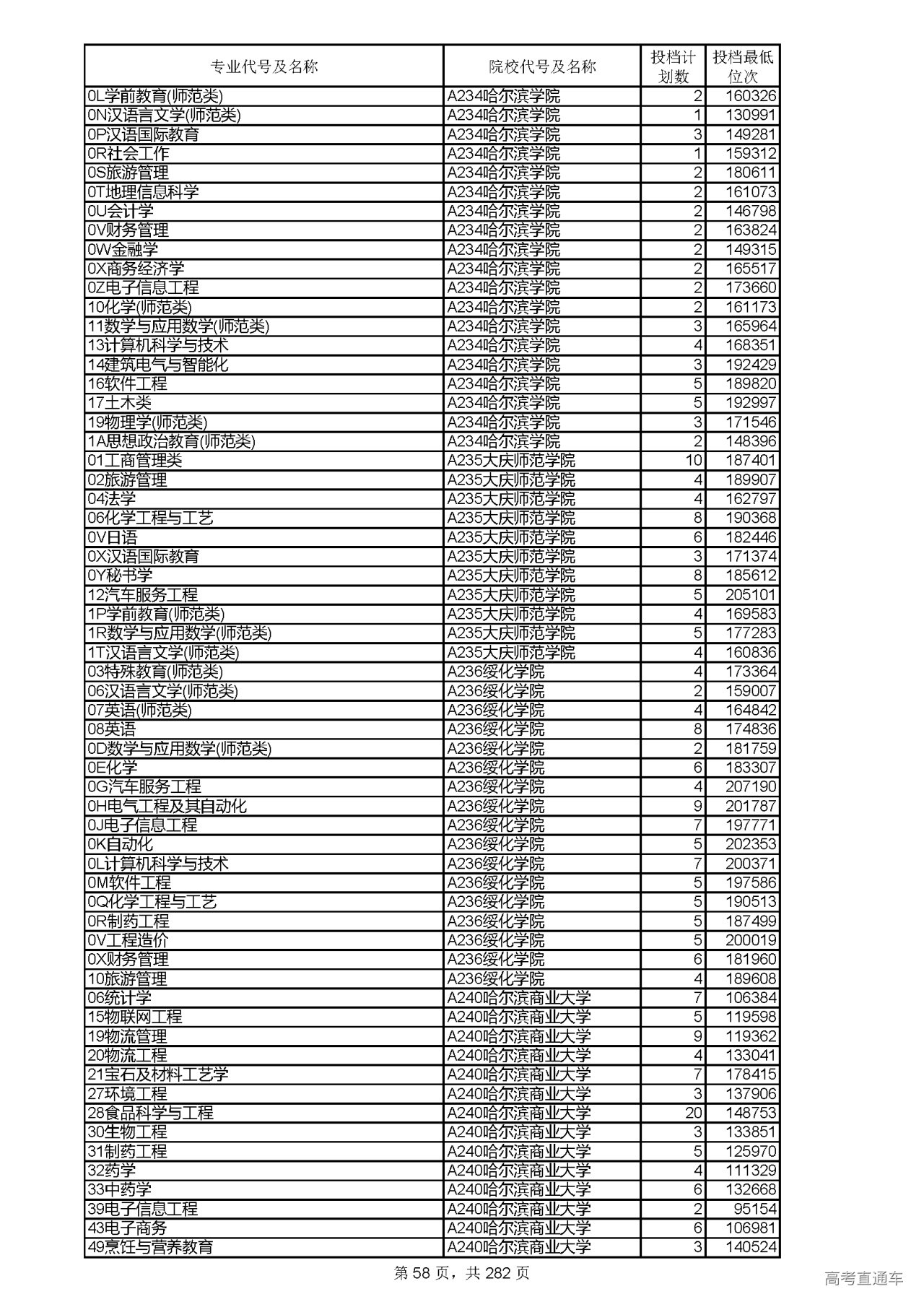 | 专业代号及名称 | 院校代号及名称 | 投档计划数 | 投档最低位次 |
|---|---|---|---|
| 0L学前教育(师范类) | A234哈尔滨学院 | 2 | 160326 |
| 0N汉语言文学(师范类) | A234哈尔滨学院 | 1 | 130991 |
| 0P汉语国际教育 | A234哈尔滨学院 | 3 | 149281 |
| 0R社会工作 | A234哈尔滨学院 | 1 | 159312 |
| 0S旅游管理 | A234哈尔滨学院 | 2 | 180611 |
| 0T地理信息科学 | A234哈尔滨学院 | 2 | 161073 |
| 0U会计学 | A234哈尔滨学院 | 2 | 146798 |
| 0V财务管理 | A234哈尔滨学院 | 2 | 163824 |
| 0W金融学 | A234哈尔滨学院 | 2 | 149315 |
| 0X商务经济学 | A234哈尔滨学院 | 2 | 165517 |
| 0Z电子信息工程 | A234哈尔滨学院 | 2 | 173660 |
| 10化学(师范类) | A234哈尔滨学院 | 2 | 161173 |
| 11数学与应用数学(师范类) | A234哈尔滨学院 | 3 | 165964 |
| 13计算机科学与技术 | A234哈尔滨学院 | 4 | 168351 |
| 14建筑电气与智能化 | A234哈尔滨学院 | 3 | 192429 |
| 16软件工程 | A234哈尔滨学院 | 5 | 189820 |
| 17土木类 | A234哈尔滨学院 | 5 | 192997 |
| 19物理学(师范类) | A234哈尔滨学院 | 3 | 171546 |
| 1A思想政治教育(师范类) | A234哈尔滨学院 | 2 | 148396 |
| 01工商管理类 | A235大庆师范学院 | 10 | 187401 |
| 02旅游管理 | A235大庆师范学院 | 4 | 189907 |
| 04法学 | A235大庆师范学院 | 4 | 162797 |
| 06化学工程与工艺 | A235大庆师范学院 | 8 | 190368 |
| 0V日语 | A235大庆师范学院 | 6 | 182446 |
| 0X汉语国际教育 | A235大庆师范学院 | 3 | 171374 |
| 0Y秘书学 | A235大庆师范学院 | 8 | 185612 |
| 12汽车服务工程 | A235大庆师范学院 | 5 | 205101 |
| 1P学前教育(师范类) | A235大庆师范学院 | 4 | 169583 |
| 1R数学与应用数学(师范类) | A235大庆师范学院 | 5 | 177283 |
| 1T汉语言文学(师范类) | A235大庆师范学院 | 4 | 160836 |
| 03特殊教育(师范类) | A236绥化学院 | 4 | 173364 |
| 06汉语言文学(师范类) | A236绥化学院 | 2 | 159007 |
| 07英语(师范类) | A236绥化学院 | 4 | 164842 |
| 08英语 | A236绥化学院 | 8 | 174836 |
| 0D数学与应用数学(师范类) | A236绥化学院 | 2 | 181759 |
| 0E化学 | A236绥化学院 | 6 | 183307 |
| 0G汽车服务工程 | A236绥化学院 | 4 | 207190 |
| 0H电气工程及其自动化 | A236绥化学院 | 9 | 201787 |
| 0J电子信息工程 | A236绥化学院 | 7 | 197771 |
| 0K自动化 | A236绥化学院 | 5 | 202353 |
| 0L计算机科学与技术 | A236绥化学院 | 7 | 200371 |
| 0M软件工程 | A236绥化学院 | 5 | 197586 |
| 0Q化学工程与工艺 | A236绥化学院 | 5 | 190513 |
| 0R制药工程 | A236绥化学院 | 5 | 187499 |
| 0V工程造价 | A236绥化学院 | 5 | 200019 |
| 0X财务管理 | A236绥化学院 | 6 | 181960 |
| 10旅游管理 | A236绥化学院 | 4 | 189608 |
| 06统计学 | A240哈尔滨商业大学 | 7 | 106384 |
| 15物联网工程 | A240哈尔滨商业大学 | 5 | 119598 |
| 19物流管理 | A240哈尔滨商业大学 | 9 | 119362 |
| 20物流工程 | A240哈尔滨商业大学 | 4 | 133041 |
| 21宝石及材料工艺学 | A240哈尔滨商业大学 | 7 | 178415 |
| 27环境工程 | A240哈尔滨商业大学 | 3 | 137906 |
| 28食品科学与工程 | A240哈尔滨商业大学 | 20 | 148753 |
| 30生物工程 | A240哈尔滨商业大学 | 3 | 133851 |
| 31制药工程 | A240哈尔滨商业大学 | 5 | 125970 |
| 32药学 | A240哈尔滨商业大学 | 4 | 111329 |
| 33中药学 | A240哈尔滨商业大学 | 6 | 132668 |
| 39电子信息工程 | A240哈尔滨商业大学 | 2 | 95154 |
| 43电子商务 | A240哈尔滨商业大学 | 6 | 106981 |
| 49烹饪与营养教育 | A240哈尔滨商业大学 | 3 | 140524 |

第 58 页，共 282 页

高考直通车